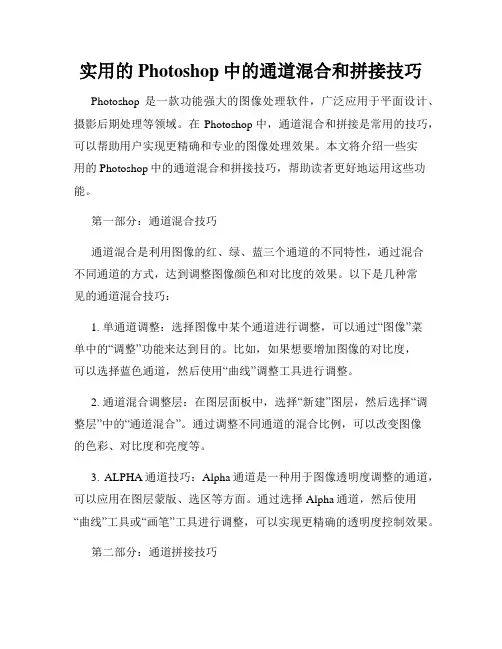 实用的 Photoshop 中的通道混合和拼接技巧

Photoshop 是一款功能强大的图像处理软件，广泛应用于平面设计、摄影后期处理等领域。在 Photoshop 中，通道混合和拼接是常用的技巧，可以帮助用户实现更精确和专业的图像处理效果。本文将介绍一些实用的 Photoshop 中的通道混合和拼接技巧，帮助读者更好地运用这些功能。

第一部分：通道混合技巧

通道混合是利用图像的红、绿、蓝三个通道的不同特性，通过混合不同通道的方式，达到调整图像颜色和对比度的效果。以下是几种常见的通道混合技巧：

1. 单通道调整：选择图像中某个通道进行调整，可以通过“图像”菜单中的“调整”功能来达到目的。比如，如果想要增加图像的对比度，可以选择蓝色通道，然后使用“曲线”调整工具进行调整。

2. 通道混合调整层：在图层面板中，选择“新建”图层，然后选择“调整层”中的“通道混合”。通过调整不同通道的混合比例，可以改变图像的色彩、对比度和亮度等。

3. ALPHA 通道技巧：Alpha 通道是一种用于图像透明度调整的通道，可以应用在图层蒙版、选区等方面。通过选择 Alpha 通道，然后使用“曲线”工具或“画笔”工具进行调整，可以实现更精确的透明度控制效果。

第二部分：通道拼接技巧